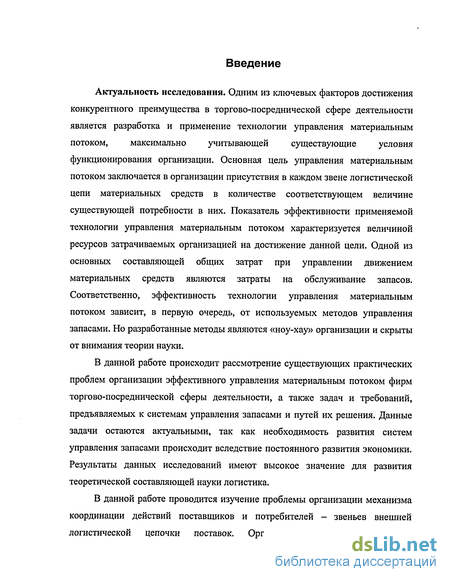 Введение

Актуальность исследования. Одним из ключевых факторов достижения конкурентного преимущества в торгово-посреднической сфере деятельности является разработка и применение технологии управления материальным потоком, максимально учитывающей существующие условия функционирования организации. Основная цель управления материальным потоком заключается в организации присутствия в каждом звене логистической цепи материальных средств в количестве соответствующем величине существующей потребности в них. Показатель эффективности применяемой технологии управления материальным потоком характеризуется величиной ресурсов затрачиваемых организацией на достижение данной цели. Одной из основных составляющей общих затрат при управлении движением материальных средств являются затраты на обслуживание запасов. Соответственно, эффективность технологии управления материальным потоком зависит, в первую очередь, от используемых методов управления запасами. Но разработанные методы являются «ноу-хау» организации и скрыты от внимания теории науки.

В данной работе происходит рассмотрение существующих практических проблем организации эффективного управления материальным потоком фирм торгово-посреднической сферы деятельности, а также задач и требований, предъявляемых к системам управления запасами и путей их решения. Данные задачи остаются актуальными, так как необходимость развития систем управления запасами происходит вследствие постоянного развития экономики. Результаты данных исследований имеют высокое значение для развития теоретической составляющей науки логистика.

В данной работе проводится изучение проблемы организации механизма координации действий поставщиков и потребителей – звеньев внешней логистической цепочки поставок. Орг

dsLib.net
библиотека диссертаций